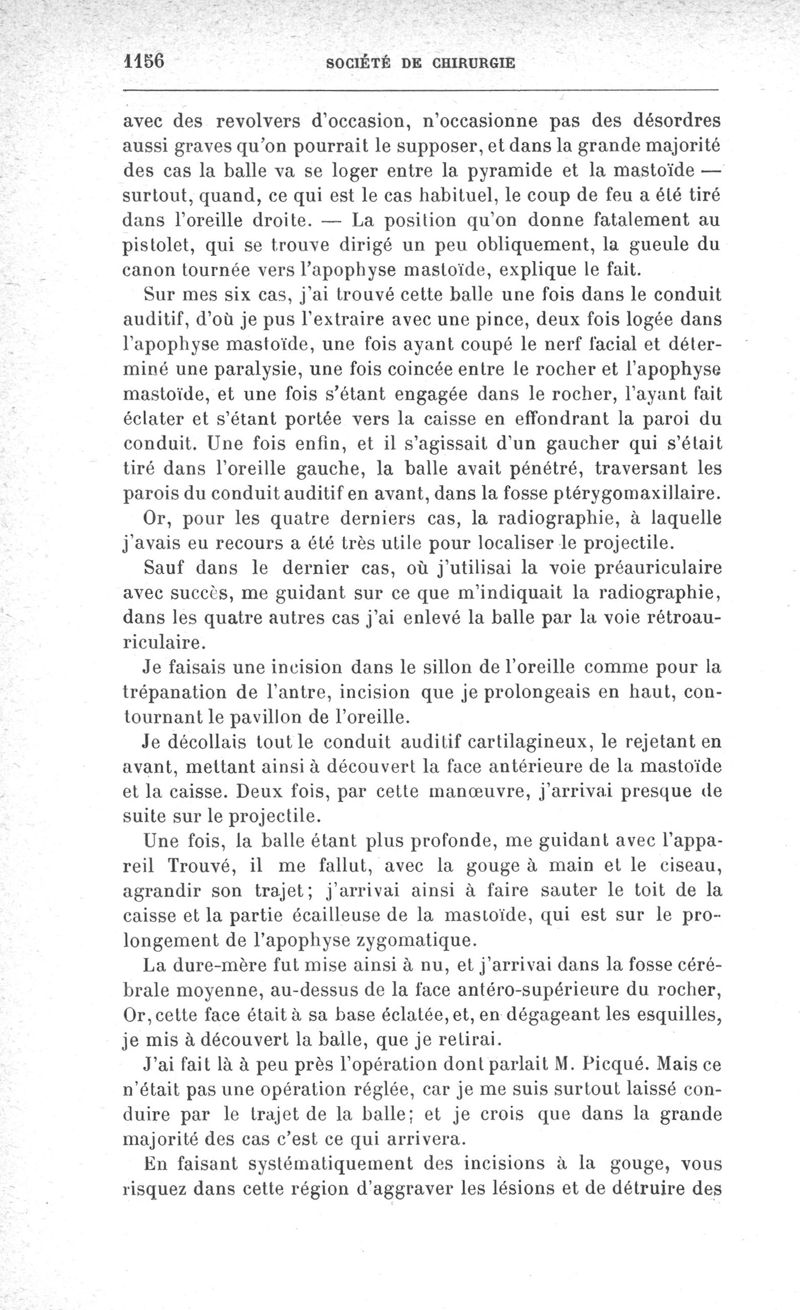 1156 SOCIÉTÉ DE CHIRURGIE

avec des revolvers d'occasion, n'occasionne pas des désordres aussi graves qu'on pourrait le supposer, et dans la grande majorité des cas la balle va se loger entre la pyramide et la mastoïde — surtout, quand, ce qui est le cas habituel, le coup de feu a été tiré dans l'oreille droite. — La position qu'on donne fatalement au pistolet, qui se trouve dirigé un peu obliquement, la gueule du canon tournée vers l'apophyse mastoïde, explique le fait.

Sur mes six cas, j'ai trouvé cette balle une fois dans le conduit auditif, d'où je pus l'extraire avec une pince, deux fois logée dans l'apophyse mastoïde, une fois ayant coupé le nerf facial et déterminé une paralysie, une fois coincée entre le rocher et l'apophyse mastoïde, et une fois s'étant engagée dans le rocher, l'ayant fait éclater et s'étant portée vers la caisse en effondrant la paroi du conduit. Une fois enfin, et il s'agissait d'un gaucher qui s'était tiré dans l'oreille gauche, la balle avait pénétré, traversant les parois du conduit auditif en avant, dans la fosse ptérygomaxillaire.

Or, pour les quatre derniers cas, la radiographie, à laquelle j'avais eu recours a été très utile pour localiser le projectile.

Sauf dans le dernier cas, où j'utilisai la voie préauriculaire avec succès, me guidant sur ce que m'indiquait la radiographie, dans les quatre autres cas j'ai enlevé la balle par la voie rétroauriculaire.

Je faisais une incision dans le sillon de l'oreille comme pour la trépanation de l'antre, incision que je prolongeais en haut, contournant le pavillon de l'oreille.

Je décollais tout le conduit auditif cartilagineux, le rejetant en avant, mettant ainsi à découvert la face antérieure de la mastoïde et la caisse. Deux fois, par cette manœuvre, j'arrivai presque de suite sur le projectile.

Une fois, la balle étant plus profonde, me guidant avec l'appareil Trouvé, il me fallut, avec la gouge à main et le ciseau, agrandir son trajet; j'arrivai ainsi à faire sauter le toit de la caisse et la partie écailleuse de la mastoïde, qui est sur le prolongement de l'apophyse zygomatique.

La dure-mère fut mise ainsi à nu, et j'arrivai dans la fosse cérébrale moyenne, au-dessus de la face antéro-supérieure du rocher, Or, cette face était à sa base éclatée, et, en dégageant les esquilles, je mis à découvert la balle, que je retirai.

J'ai fait là à peu près l'opération dont parlait M. Picqué. Mais ce n'était pas une opération réglée, car je me suis surtout laissé conduire par le trajet de la balle; et je crois que dans la grande majorité des cas c'est ce qui arrivera.

En faisant systématiquement des incisions à la gouge, vous risquez dans cette région d'aggraver les lésions et de détruire des